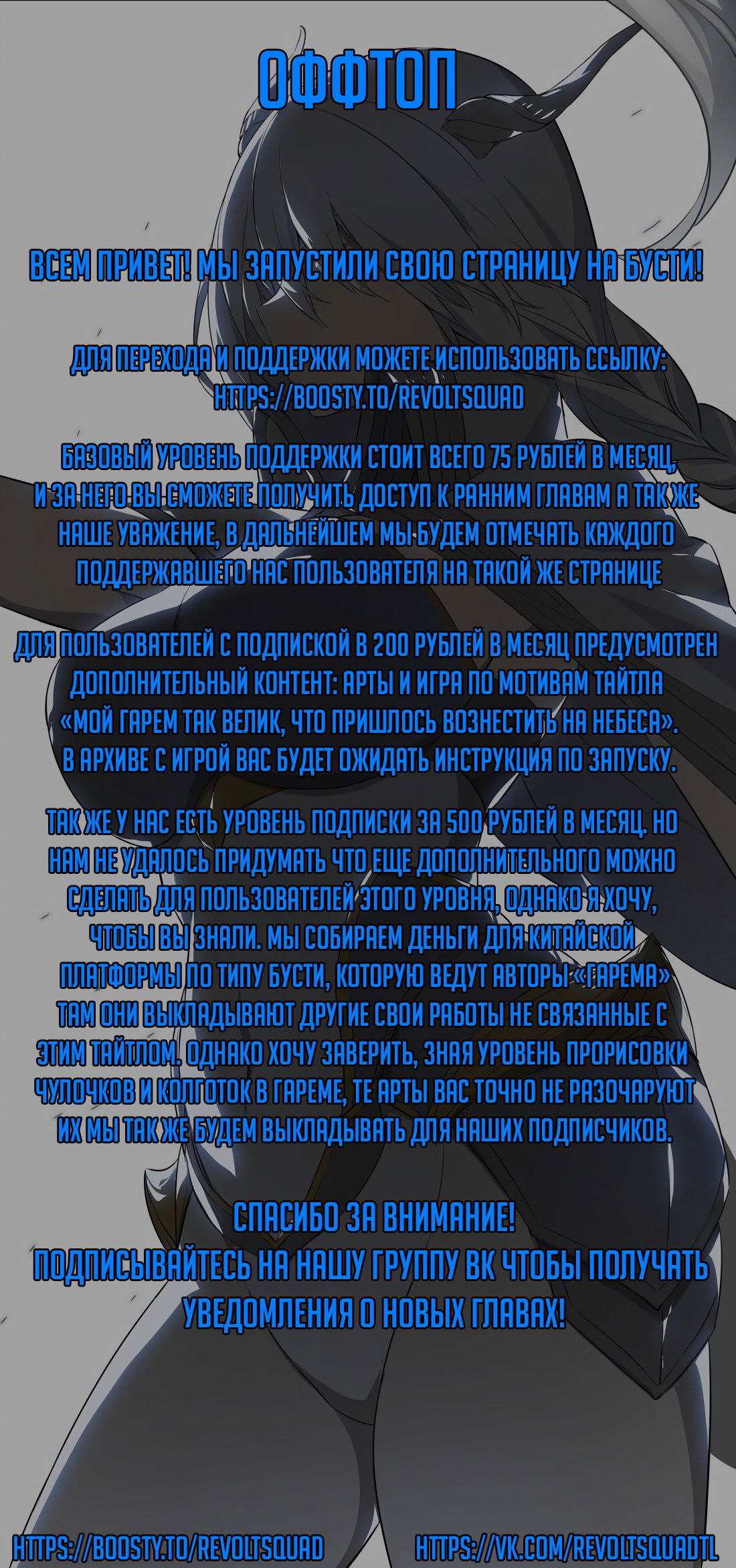 ОФФТОП

ВСЕМ ПРИВЕТ! МЫ ЗАПУСТИЛИ СВОЮ СТРАНИЦУ НА БУСТИ!

ДЛЯ ПЕРЕХОДА И ПОДДЕРЖКИ МОЖЕТЕ ИСПОЛЬЗОВАТЬ ССЫЛКУ: HTTPS://BOOSTY.TO/REVOLTSQUAD

БАЗОВЫЙ УРОВЕНЬ ПОДДЕРЖКИ СТОИТ ВСЕГО 75 РУБЛЕЙ В МЕСЯЦ, И ЗА НЕГО ВЫ СМОЖЕТЕ ПОЛУЧИТЬ ДОСТУП К РАННИМ ГЛАВАМ А ТАК ЖЕ НАШЕ УВАЖЕНИЕ, В ДАЛЬНЕЙШЕМ МЫ БУДЕМ ОТМЕЧАТЬ КАЖДОГО ПОДДЕРЖАВШЕГО НАС ПОЛЬЗОВАТЕЛЯ НА ТАКОЙ ЖЕ СТРАНИЦЕ

ДЛЯ ПОЛЬЗОВАТЕЛЕЙ С ПОДПИСКОЙ В 200 РУБЛЕЙ В МЕСЯЦ ПРЕДУСМОТРЕН ДОПОЛНИТЕЛЬНЫЙ КОНТЕНТ: АРТЫ И ИГРА ПО МОТИВАМ ТАЙТЛА «МОЙ ГАРЕМ ТАК ВЕЛИК, ЧТО ПРИШЛОСЬ ВОЗНЕСТИТЬ НА НЕБЕСА». В АРХИВЕ С ИГРОЙ ВАС БУДЕТ ОЖИДАТЬ ИНСТРУКЦИЯ ПО ЗАПУСКУ.

ТАК ЖЕ У НАС ЕСТЬ УРОВЕНЬ ПОДПИСКИ ЗА 500 РУБЛЕЙ В МЕСЯЦ. НО НАМ НЕ УДАЛОСЬ ПРИДУМАТЬ ЧТО ЕЩЕ ДОПОЛНИТЕЛЬНОГО МОЖНО СДЕЛАТЬ ДЛЯ ПОЛЬЗОВАТЕЛЕЙ ЭТОГО УРОВНЯ, ОДНАКО Я ХОЧУ, ЧТОБЫ ВЫ ЗНАЛИ. МЫ СОБИРАЕМ ДЕНЬГИ ДЛЯ КИТАЙСКОЙ ПЛАТФОРМЫ ПО ТИПУ БУСТИ, КОТОРУЮ ВЕДУТ АВТОРЫ «ГАРЕМА» ТАМ ОНИ ВЫКЛАДЫВАЮТ ДРУГИЕ СВОИ РАБОТЫ НЕ СВЯЗАННЫЕ С ЭТИМ ТАЙТЛОМ. ОДНАКО ХОЧУ ЗАВЕРИТЬ, ЗНАЯ УРОВЕНЬ ПРОРИСОВКИ ЧУЛОЧКОВ И КОЛГОТОК В ГАРЕМЕ, ТЕ АРТЫ ВАС ТОЧНО НЕ РАЗОЧАРУЮТ ИХ МЫ ТАК ЖЕ БУДЕМ ВЫКЛАДЫВАТЬ ДЛЯ НАШИХ ПОДПИСЧИКОВ.

СПАСИБО ЗА ВНИМАНИЕ!
ПОДПИСЫВАЙТЕСЬ НА НАШУ ГРУППУ ВК ЧТОБЫ ПОЛУЧАТЬ УВЕДОМЛЕНИЯ О НОВЫХ ГЛАВАХ!

HTTPS://BOOSTY.TO/REVOLTSQUAD HTTPS://VK.COM/REVOLTSQUADTL